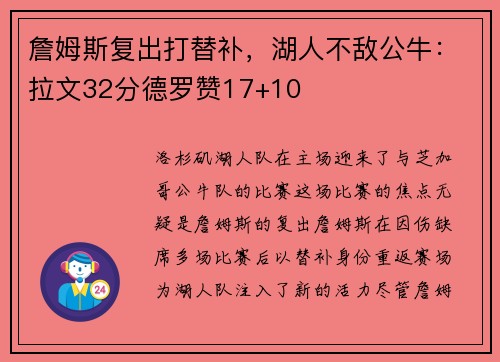 詹姆斯复出打替补，湖人不敌公牛：拉文32分德罗赞17+10

洛杉矶湖人队在主场迎来了与芝加哥公牛队的比赛这场比赛的焦点无疑是詹姆斯的复出詹姆斯在因伤缺席多场比赛后以替补身份重返赛场为湖人队注入了新的活力尽管詹姆

24